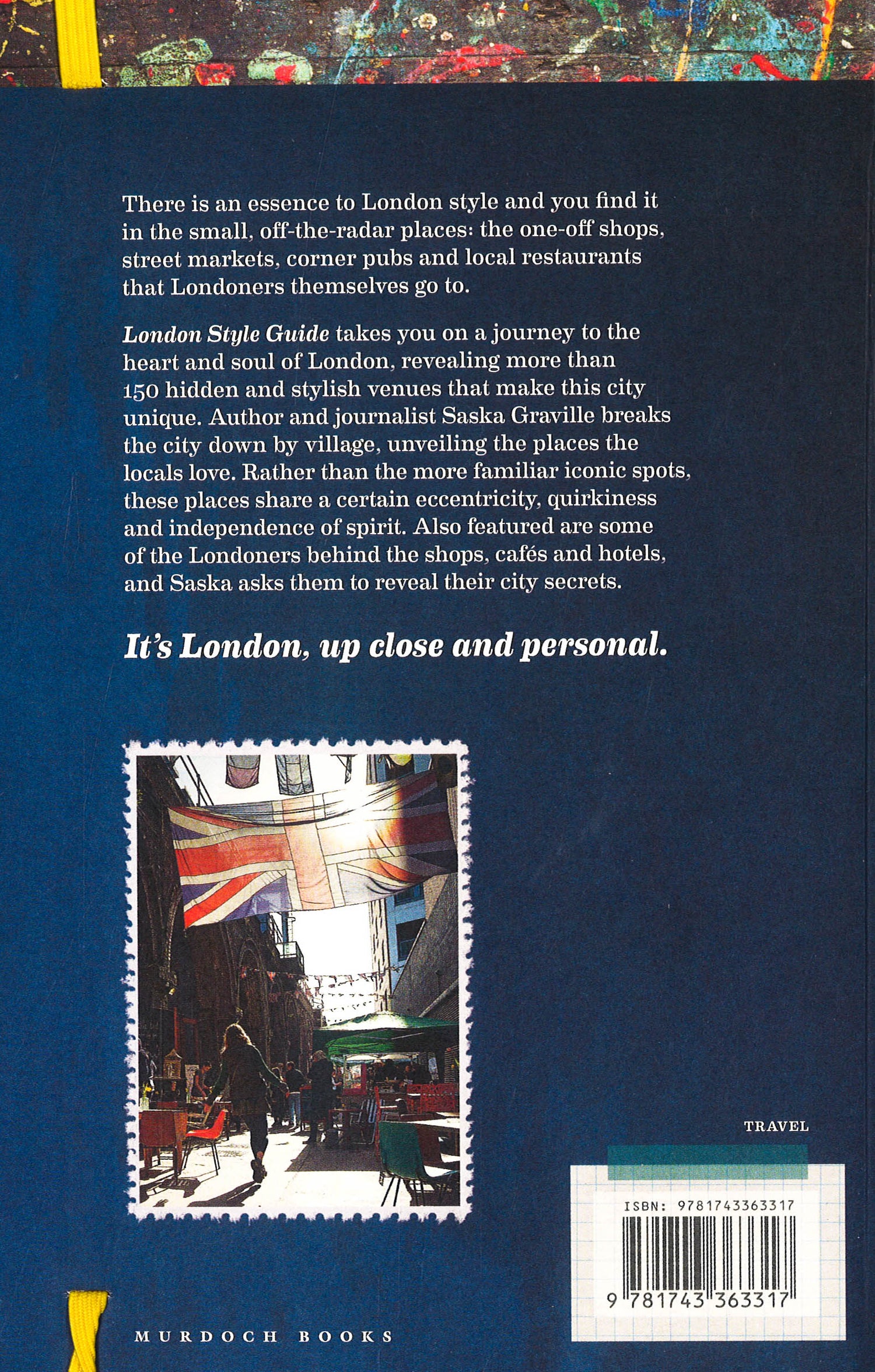 There is an essence to London style and you find it in the small, off-the-radar places: the one-off shops, street markets, corner pubs and local restaurants that Londoners themselves go to.

London Style Guide takes you on a journey to the heart and soul of London, revealing more than 150 hidden and stylish venues that make this city unique. Author and journalist Saska Graville breaks the city down by village, unveiling the places the locals love. Rather than the more familiar iconic spots, these places share a certain eccentricity, quirkiness and independence of spirit. Also featured are some of the Londoners behind the shops, cafés and hotels, and Saska asks them to reveal their city secrets.

It's London, up close and personal.

TRAVEL

ISBN: 9781743363317

9 781743 363317

MURDOCH BOOKS